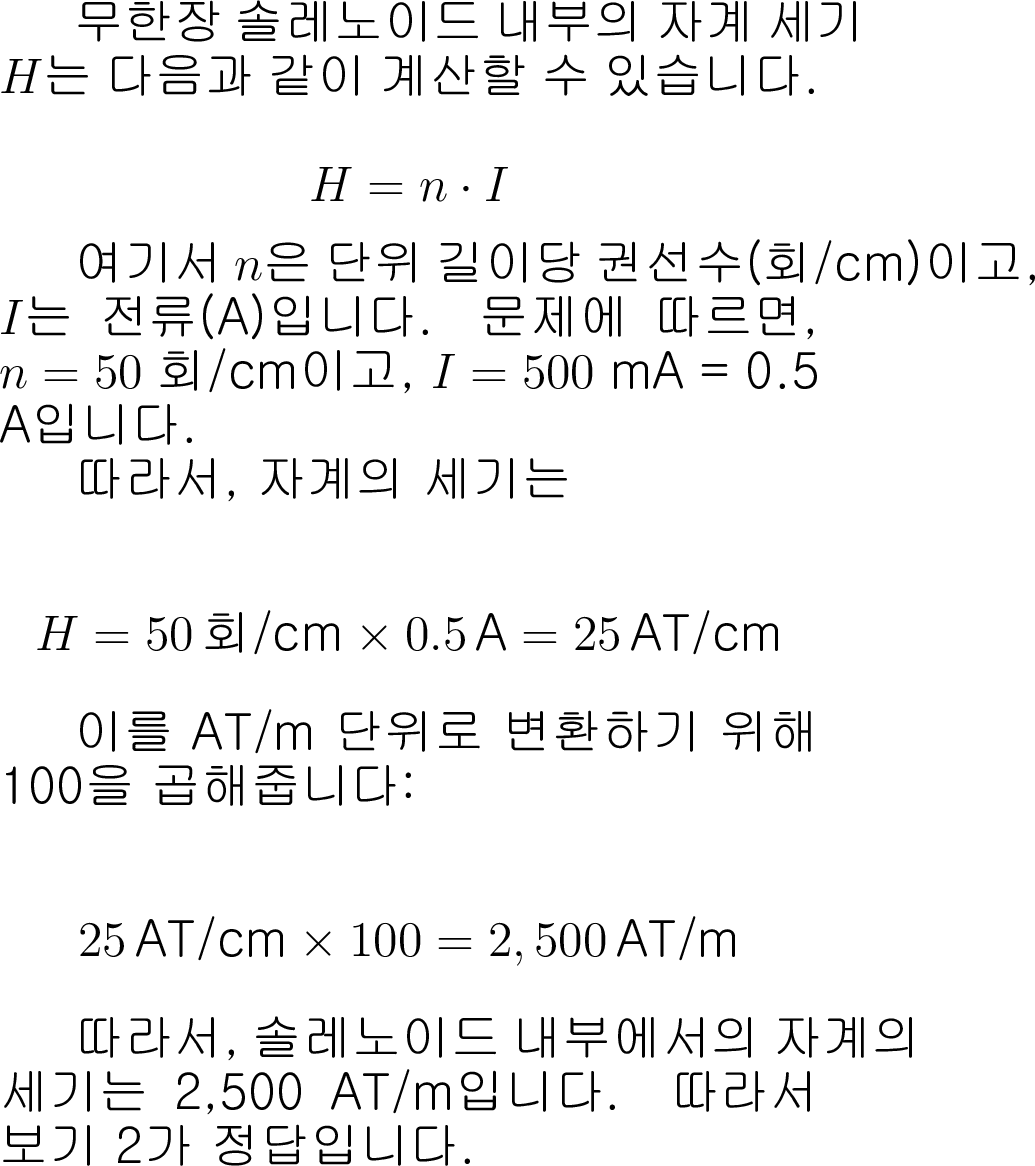 무한장 솔레노이드 내부의 자계 세기 $H$는 다음과 같이 계산할 수 있습니다.

$H = n \cdot I$

여기서 $n$은 단위 길이당 권선수(회/cm)이고, $I$는 전류(A)입니다. 문제에 따르면, $n = 50$ 회/cm이고, $I = 500$ mA = 0.5 A입니다.

따라서, 자계의 세기는

$H = 50\,\text{회/cm} \times 0.5\,\text{A} = 25\,\text{AT/cm}$

이를 AT/m 단위로 변환하기 위해 100을 곱해줍니다:

$25\,\text{AT/cm} \times 100 = 2,500\,\text{AT/m}$

따라서, 솔레노이드 내부에서의 자계의 세기는 2,500 AT/m입니다. 따라서 보기 2가 정답입니다.